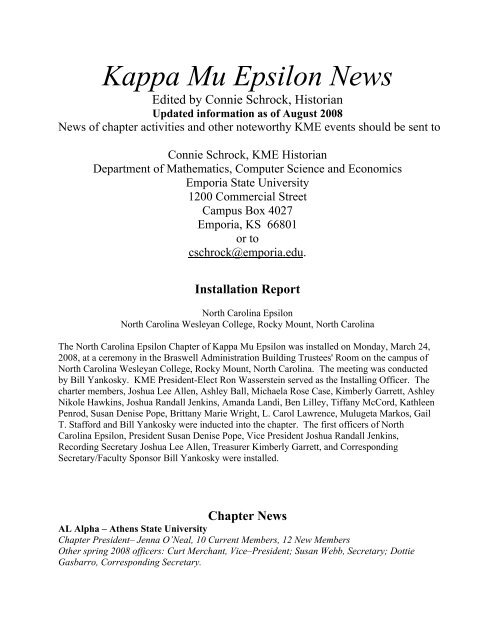 Kappa Mu Epsilon News
Edited by Connie Schrock, Historian
Updated information as of August 2008
News of chapter activities and other noteworthy KME events should be sent to

Connie Schrock, KME Historian
Department of Mathematics, Computer Science and Economics
Emporia State University
1200 Commercial Street
Campus Box 4027
Emporia, KS 66801
or to
cschrock@emporia.edu.

Installation Report

North Carolina Epsilon
North Carolina Wesleyan College, Rocky Mount, North Carolina

The North Carolina Epsilon Chapter of Kappa Mu Epsilon was installed on Monday, March 24, 2008, at a ceremony in the Braswell Administration Building Trustees' Room on the campus of North Carolina Wesleyan College, Rocky Mount, North Carolina. The meeting was conducted by Bill Yankosky. KME President-Elect Ron Wasserstein served as the Installing Officer. The charter members, Joshua Lee Allen, Ashley Ball, Michaela Rose Case, Kimberly Garrett, Ashley Nikole Hawkins, Joshua Randall Jenkins, Amanda Landi, Ben Lilley, Tiffany McCord, Kathleen Penrod, Susan Denise Pope, Brittany Marie Wright, L. Carol Lawrence, Mulugeta Markos, Gail T. Stafford and Bill Yankosky were inducted into the chapter. The first officers of North Carolina Epsilon, President Susan Denise Pope, Vice President Joshua Randall Jenkins, Recording Secretary Joshua Lee Allen, Treasurer Kimberly Garrett, and Corresponding Secretary/Faculty Sponsor Bill Yankosky were installed.

Chapter News
AL Alpha – Athens State University
Chapter President– Jenna O'Neal, 10 Current Members, 12 New Members
Other spring 2008 officers: Curt Merchant, Vice–President; Susan Webb, Secretary; Dottie Gasbarro, Corresponding Secretary.